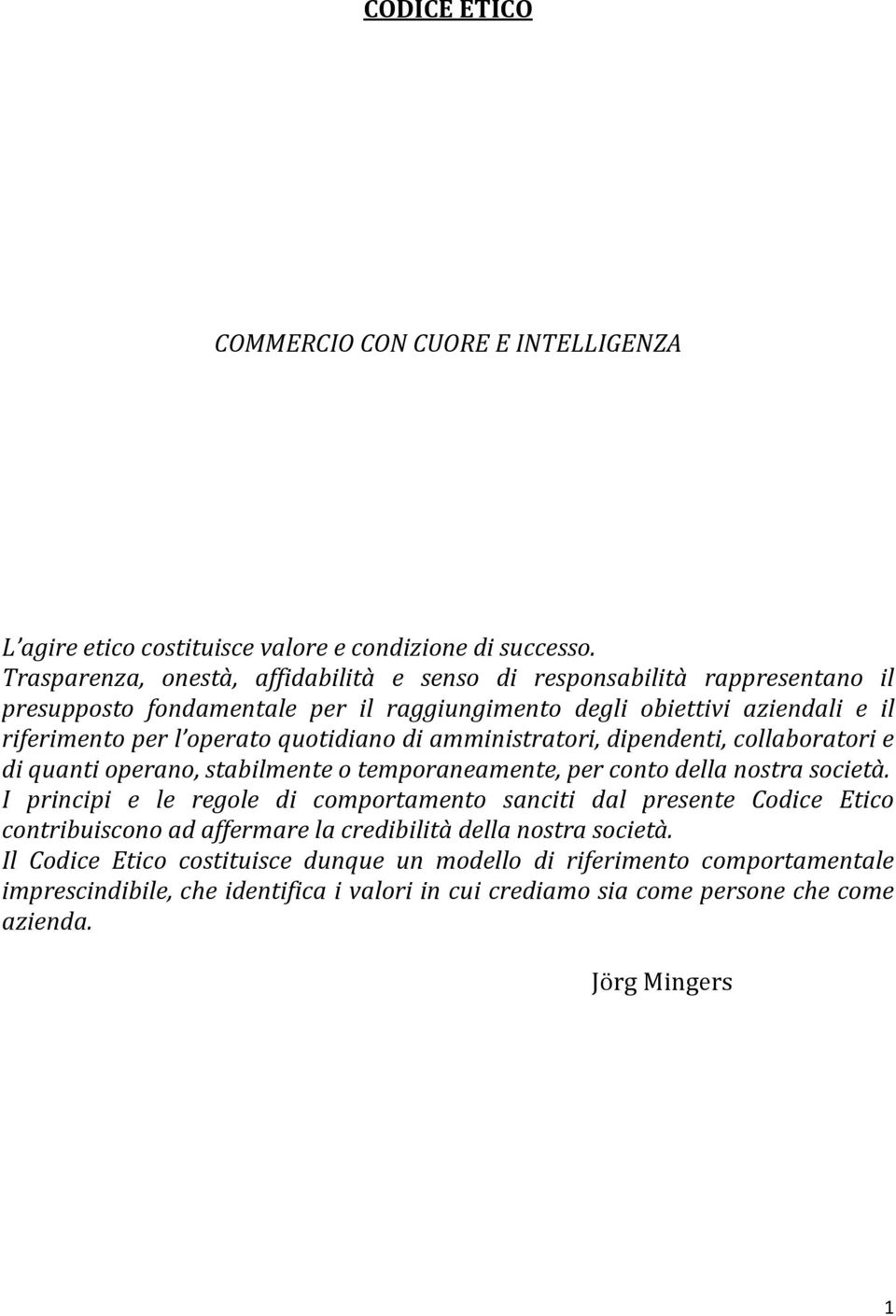 CODICE ETICO

COMMERCIO CON CUORE E INTELLIGENZA

L'agire etico costituisce valore e condizione di successo.
Trasparenza, onestà, affidabilità e senso di responsabilità rappresentano il presupposto fondamentale per il raggiungimento degli obiettivi aziendali e il riferimento per l'operato quotidiano di amministratori, dipendenti, collaboratori e di quanti operano, stabilmente o temporaneamente, per conto della nostra società.
I principi e le regole di comportamento sanciti dal presente Codice Etico contribuiscono ad affermare la credibilità della nostra società.
Il Codice Etico costituisce dunque un modello di riferimento comportamentale imprescindibile, che identifica i valori in cui crediamo sia come persone che come azienda.

Jörg Mingers

1